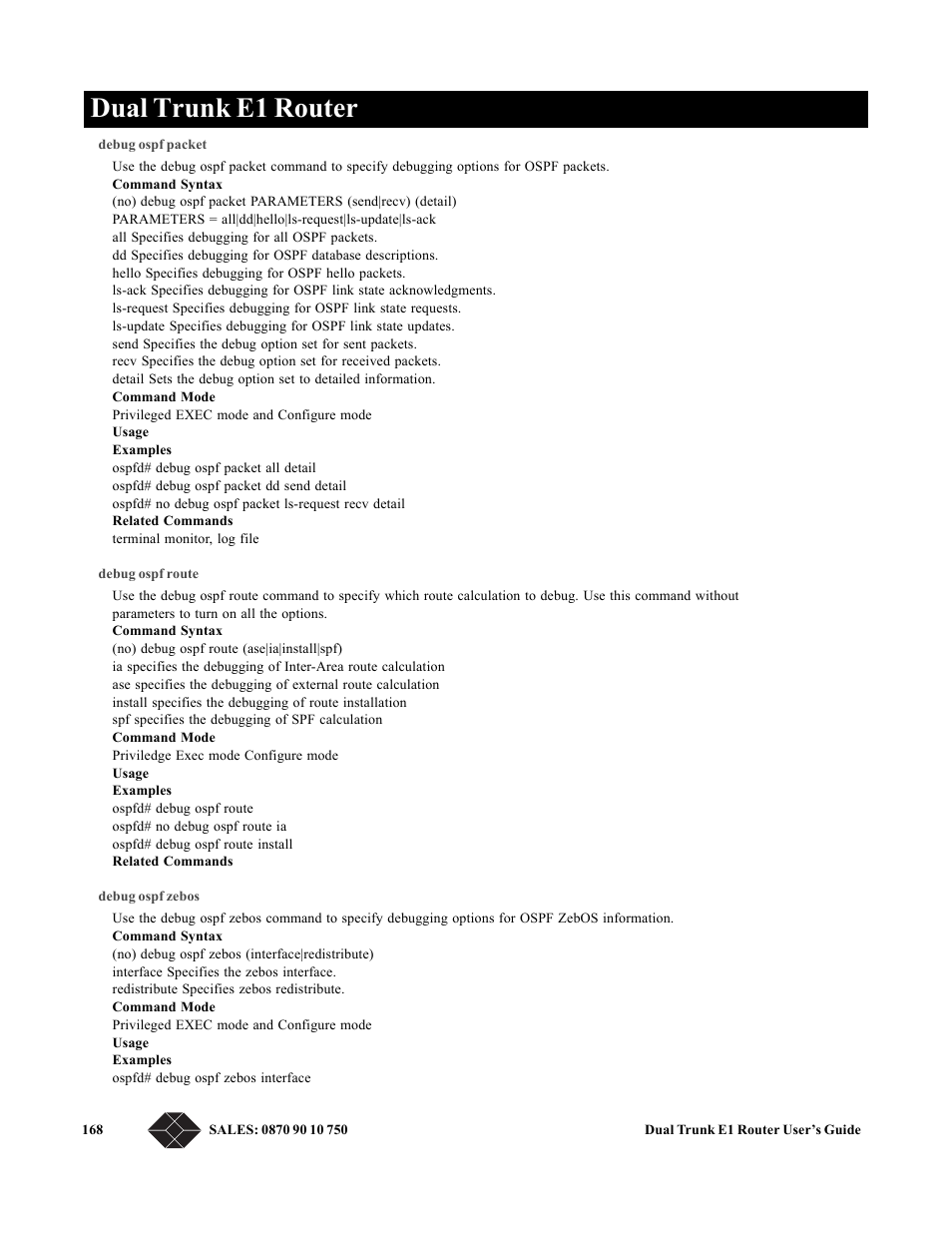 Dual Trunk E1 Router

debug ospf packet

Use the debug ospf packet command to specify debugging options for OSPF packets.
Command Syntax
(no) debug ospf packet PARAMETERS (send|recv) (detail)
PARAMETERS = all|dd|hello|ls-request|ls-update|ls-ack
all Specifies debugging for all OSPF packets.
dd Specifies debugging for OSPF database descriptions.
hello Specifies debugging for OSPF hello packets.
ls-ack Specifies debugging for OSPF link state acknowledgments.
ls-request Specifies debugging for OSPF link state requests.
ls-update Specifies debugging for OSPF link state updates.
send Specifies the debug option set for sent packets.
recv Specifies the debug option set for received packets.
detail Sets the debug option set to detailed information.
Command Mode
Privileged EXEC mode and Configure mode
Usage
Examples
ospfd# debug ospf packet all detail
ospfd# debug ospf packet dd send detail
ospfd# no debug ospf packet ls-request recv detail
Related Commands
terminal monitor, log file

debug ospf route

Use the debug ospf route command to specify which route calculation to debug. Use this command without parameters to turn on all the options.
Command Syntax
(no) debug ospf route (ase|ia|install|spf)
ia specifies the debugging of Inter-Area route calculation
ase specifies the debugging of external route calculation
install specifies the debugging of route installation
spf specifies the debugging of SPF calculation
Command Mode
Priviledge Exec mode Configure mode
Usage
Examples
ospfd# debug ospf route
ospfd# no debug ospf route ia
ospfd# debug ospf route install
Related Commands

debug ospf zebos

Use the debug ospf zebos command to specify debugging options for OSPF ZebOS information.
Command Syntax
(no) debug ospf zebos (interface|redistribute)
interface Specifies the zebos interface.
redistribute Specifies zebos redistribute.
Command Mode
Privileged EXEC mode and Configure mode
Usage
Examples
ospfd# debug ospf zebos interface

168 SALES: 0870 90 10 750 Dual Trunk E1 Router User's Guide